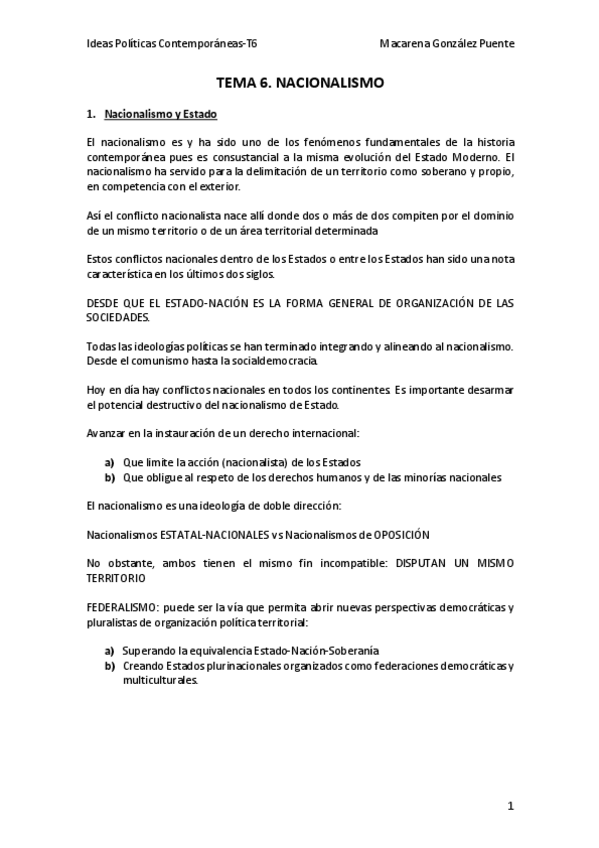 Ideas Políticas Contemporáneas-T6 Macarena González Puente

TEMA 6. NACIONALISMO

1. Nacionalismo y Estado

El nacionalismo es y ha sido uno de los fenómenos fundamentales de la historia contemporánea pues es consustancial a la misma evolución del Estado Moderno. El nacionalismo ha servido para la delimitación de un territorio como soberano y propio, en competencia con el exterior.

Así el conflicto nacionalista nace allí donde dos o más de dos compiten por el dominio de un mismo territorio o de un área territorial determinada

Estos conflictos nacionales dentro de los Estados o entre los Estados han sido una nota característica en los últimos dos siglos.

DESDE QUE EL ESTADO-NACIÓN ES LA FORMA GENERAL DE ORGANIZACIÓN DE LAS SOCIEDADES.

Todas las ideologías políticas se han terminado integrando y alineando al nacionalismo. Desde el comunismo hasta la socialdemocracia.

Hoy en día hay conflictos nacionales en todos los continentes. Es importante desarmar el potencial destructivo del nacionalismo de Estado.

Avanzar en la instauración de un derecho internacional:

a) Que limite la acción (nacionalista) de los Estados
b) Que obligue al respeto de los derechos humanos y de las minorías nacionales

El nacionalismo es una ideología de doble dirección:

Nacionalismos ESTATAL-NACIONALES vs Nacionalismos de OPOSICIÓN

No obstante, ambos tienen el mismo fin incompatible: DISPUTAN UN MISMO TERRITORIO

FEDERALISMO: puede ser la vía que permita abrir nuevas perspectivas democráticas y pluralistas de organización política territorial:

a) Superando la equivalencia Estado-Nación-Soberanía
b) Creando Estados plurinacionales organizados como federaciones democráticas y multiculturales.

1